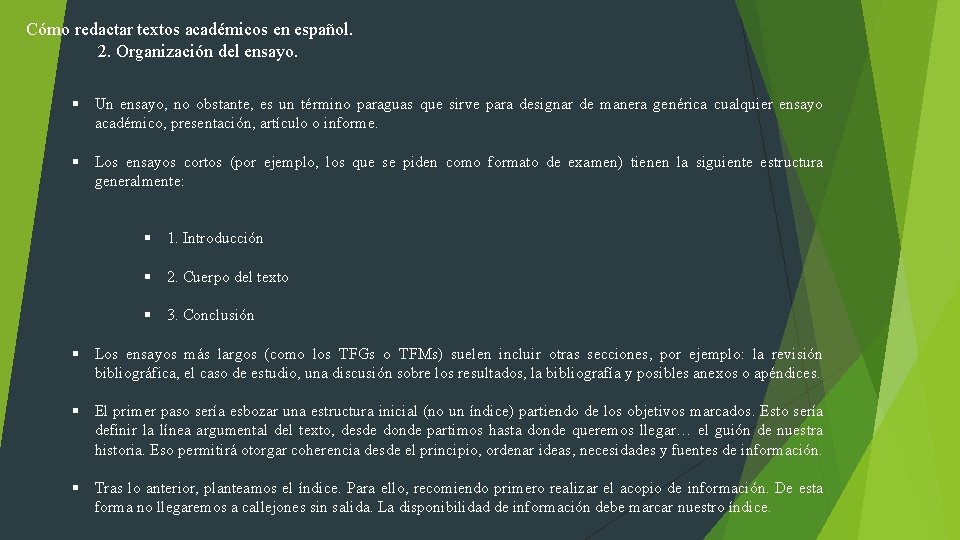 Cómo redactar textos académicos en español.
2. Organización del ensayo.

▪ Un ensayo, no obstante, es un término paraguas que sirve para designar de manera genérica cualquier ensayo académico, presentación, artículo o informe.

▪ Los ensayos cortos (por ejemplo, los que se piden como formato de examen) tienen la siguiente estructura generalmente:

▪ 1. Introducción

▪ 2. Cuerpo del texto

▪ 3. Conclusión

▪ Los ensayos más largos (como los TFGs o TFMs) suelen incluir otras secciones, por ejemplo: la revisión bibliográfica, el caso de estudio, una discusión sobre los resultados, la bibliografía y posibles anexos o apéndices.

▪ El primer paso sería esbozar una estructura inicial (no un índice) partiendo de los objetivos marcados. Esto sería definir la línea argumental del texto, desde donde partimos hasta donde queremos llegar… el guión de nuestra historia. Eso permitirá otorgar coherencia desde el principio, ordenar ideas, necesidades y fuentes de información.

▪ Tras lo anterior, planteamos el índice. Para ello, recomiendo primero realizar el acopio de información. De esta forma no llegaremos a callejones sin salida. La disponibilidad de información debe marcar nuestro índice.